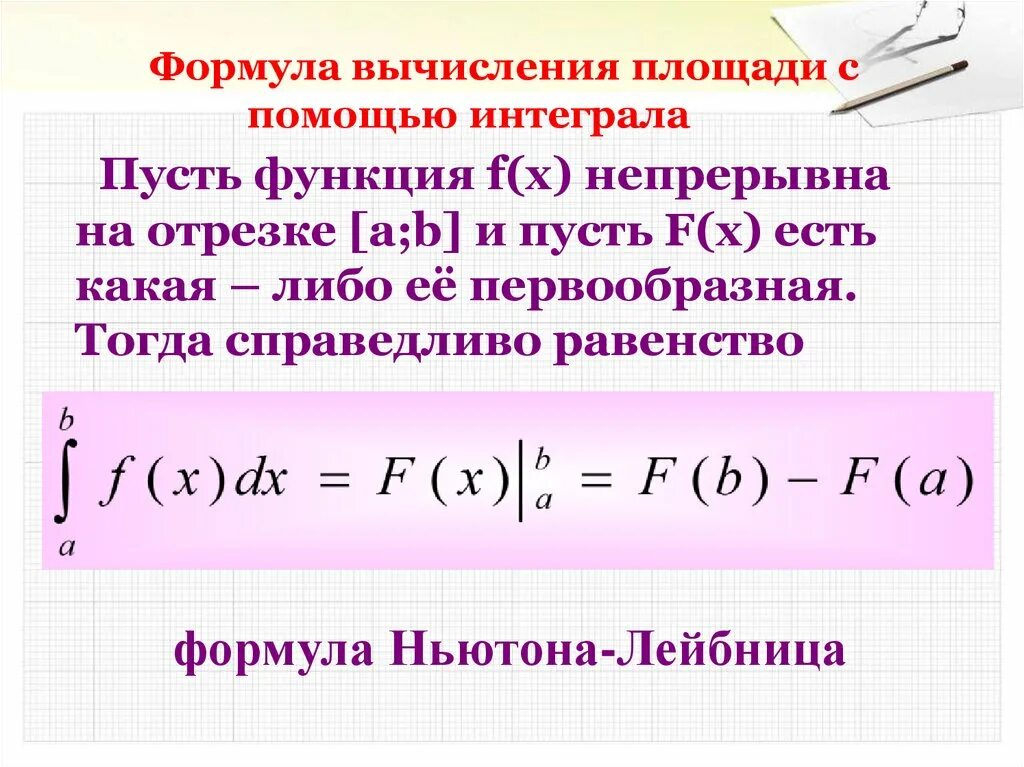 Формула вычисления площади с помощью интеграла

Пусть функция f(x) непрерывна на отрезке [a;b] и пусть F(x) есть какая – либо её первообразная. Тогда справедливо равенство

$\int_a^b f(x)dx = F(x)\Big|_a^b = F(b) - F(a)$

формула Ньютона-Лейбница